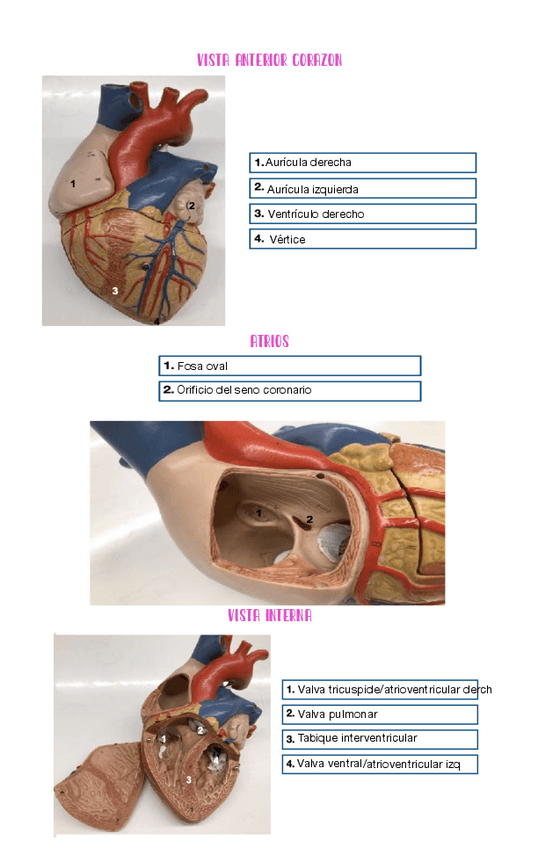 VISTA ANTERIOR CORAZON

1
2
3
4

1. Aurícula derecha
2. Aurícula izquierda
3. Ventrículo derecho
4. Vértice

ATRIOS

1. Fosa oval
2. Orificio del seno coronario

1
2

VISTA INTERNA

1
2
3
4

1. Valva tricuspide/atrioventricular derch
2. Valva pulmonar
3. Tabique interventricular
4. Valva ventral/atrioventricular izq